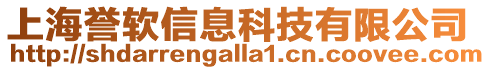 上海誉软信息科技有限公司
http://shdarrengalla1.cn.coovee.com